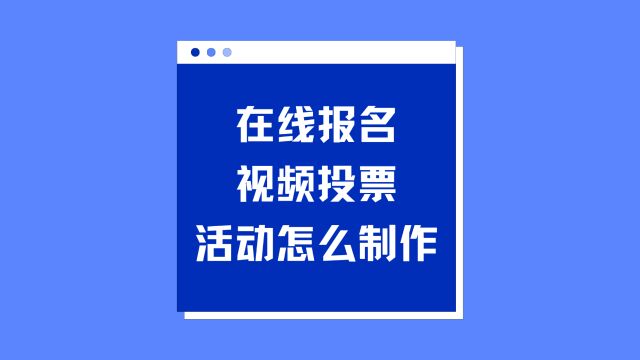 在线报名
视频投票
活动怎么制作